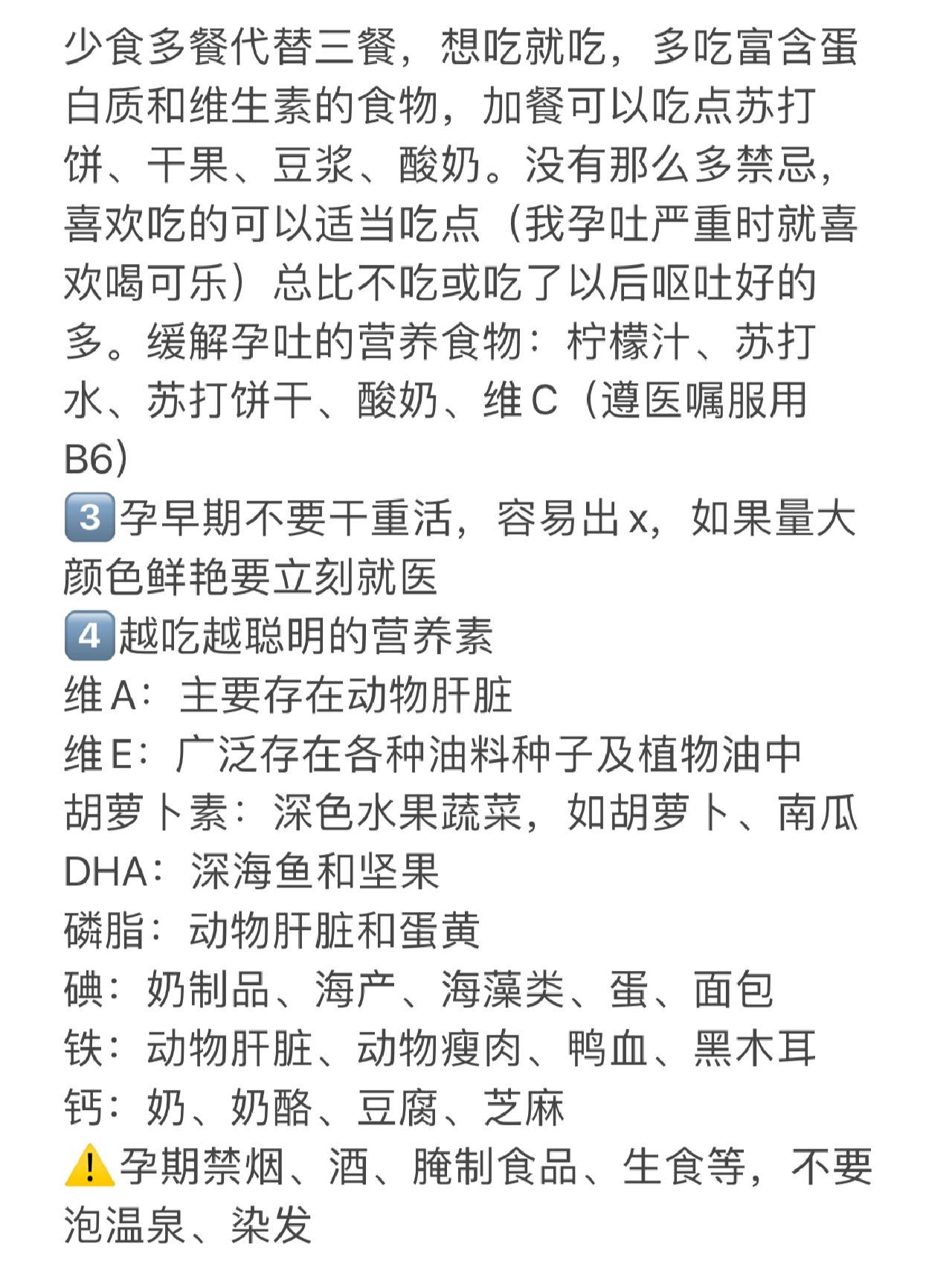 少食多餐代替三餐，想吃就吃，多吃富含蛋白质和维生素的食物，加餐可以吃点苏打饼、干果、豆浆、酸奶。没有那么多禁忌，喜欢吃的可以适当吃点（我孕吐严重时就喜欢喝可乐）总比不吃或吃了以后呕吐好的多。缓解孕吐的营养食物：柠檬汁、苏打水、苏打饼干、酸奶、维C（遵医嘱服用B6）
3️⃣孕早期不要干重活，容易出x，如果量大颜色鲜艳要立刻就医
4️⃣越吃越聪明的营养素
维A：主要存在动物肝脏
维E：广泛存在各种油料种子及植物油中
胡萝卜素：深色水果蔬菜，如胡萝卜、南瓜
DHA：深海鱼和坚果
磷脂：动物肝脏和蛋黄
碘：奶制品、海产、海藻类、蛋、面包
铁：动物肝脏、动物瘦肉、鸭血、黑木耳
钙：奶、奶酪、豆腐、芝麻
⚠️孕期禁烟、酒、腌制食品、生食等，不要泡温泉、染发